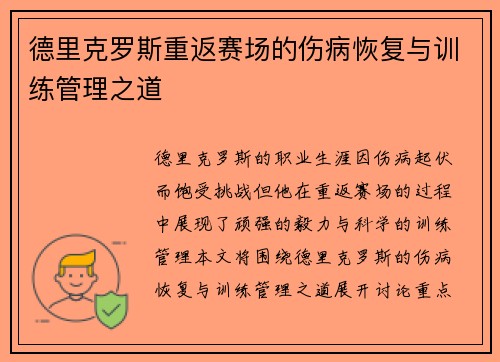 德里克罗斯重返赛场的伤病恢复与训练管理之道

德里克罗斯的职业生涯因伤病起伏而饱受挑战但他在重返赛场的过程中展现了顽强的毅力与科学的训练管理本文将围绕德里克罗斯的伤病恢复与训练管理之道展开讨论重点